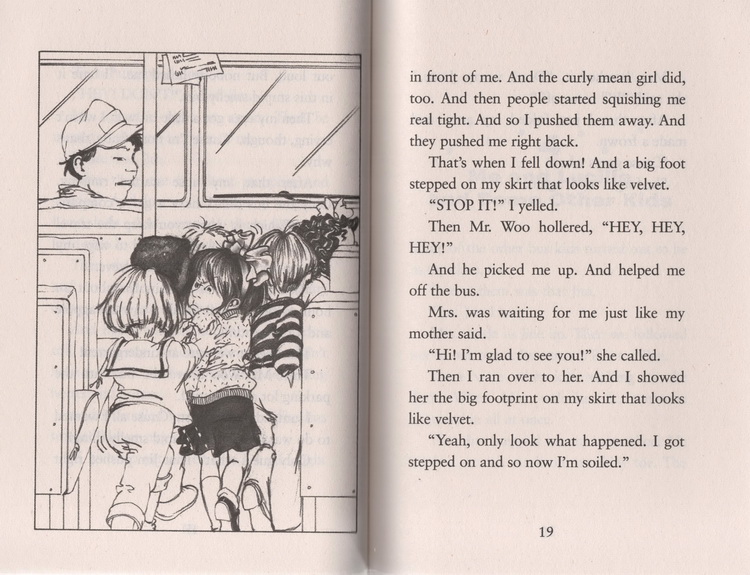 in front of me. And the curly mean girl did, too. And then people started squishing me real tight. And so I pushed them away. And they pushed me right back.

That's when I fell down! And a big foot stepped on my skirt that looks like velvet.

"STOP IT!" I yelled.

Then Mr. Woo hollered, "HEY, HEY, HEY!"

And he picked me up. And helped me off the bus.

Mrs. was waiting for me just like my mother said.

"Hi! I'm glad to see you!" she called.

Then I ran over to her. And I showed her the big footprint on my skirt that looks like velvet.

"Yeah, only look what happened. I got stepped on and so now I'm soiled."

19